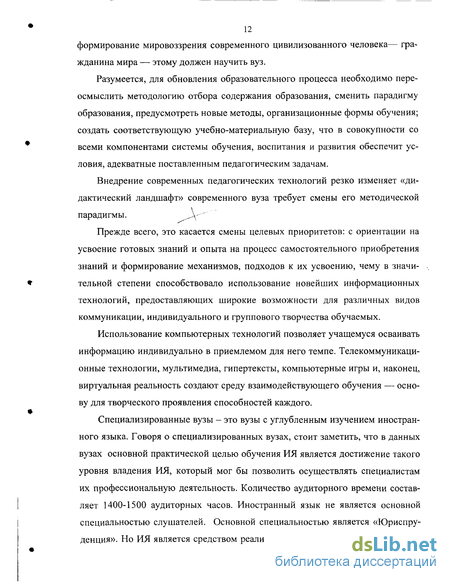 12

формирование мировоззрения современного цивилизованного человека— гражданина мира — этому должен научить вуз.

Разумеется, для обновления образовательного процесса необходимо переосмыслить методологию отбора содержания образования, сменить парадигму образования, предусмотреть новые методы, организационные формы обучения; создать соответствующую учебно-материальную базу, что в совокупности со всеми компонентами системы обучения, воспитания и развития обеспечит условия, адекватные поставленным педагогическим задачам.

Внедрение современных педагогических технологий резко изменяет «дидактический ландшафт» современного вуза требует смены его методической парадигмы.

Прежде всего, это касается смены целевых приоритетов: с ориентации на усвоение готовых знаний и опыта на процесс самостоятельного приобретения знаний и формирование механизмов, подходов к их усвоению, чему в значительной степени способствовало использование новейших информационных технологий, предоставляющих широкие возможности для различных видов коммуникации, индивидуального и группового творчества обучаемых.

Использование компьютерных технологий позволяет учащемуся осваивать информацию индивидуально в приемлемом для него темпе. Телекоммуникационные технологии, мультимедиа, гипертексты, компьютерные игры и, наконец, виртуальная реальность создают среду взаимодействующего обучения — основу для творческого проявления способностей каждого.

Специализированные вузы – это вузы с углубленным изучением иностранного языка. Говоря о специализированных вузах, стоит заметить, что в данных вузах основной практической целью обучения ИЯ является достижение такого уровня владения ИЯ, который мог бы позволить осуществлять специалистам их профессиональную деятельность. Количество аудиторного времени составляет 1400-1500 аудиторных часов. Иностранный язык не является основной специальностью слушателей. Основной специальностью является «Юриспруденция». Но ИЯ является средством реали

dsLib.net
библиотека диссертаций